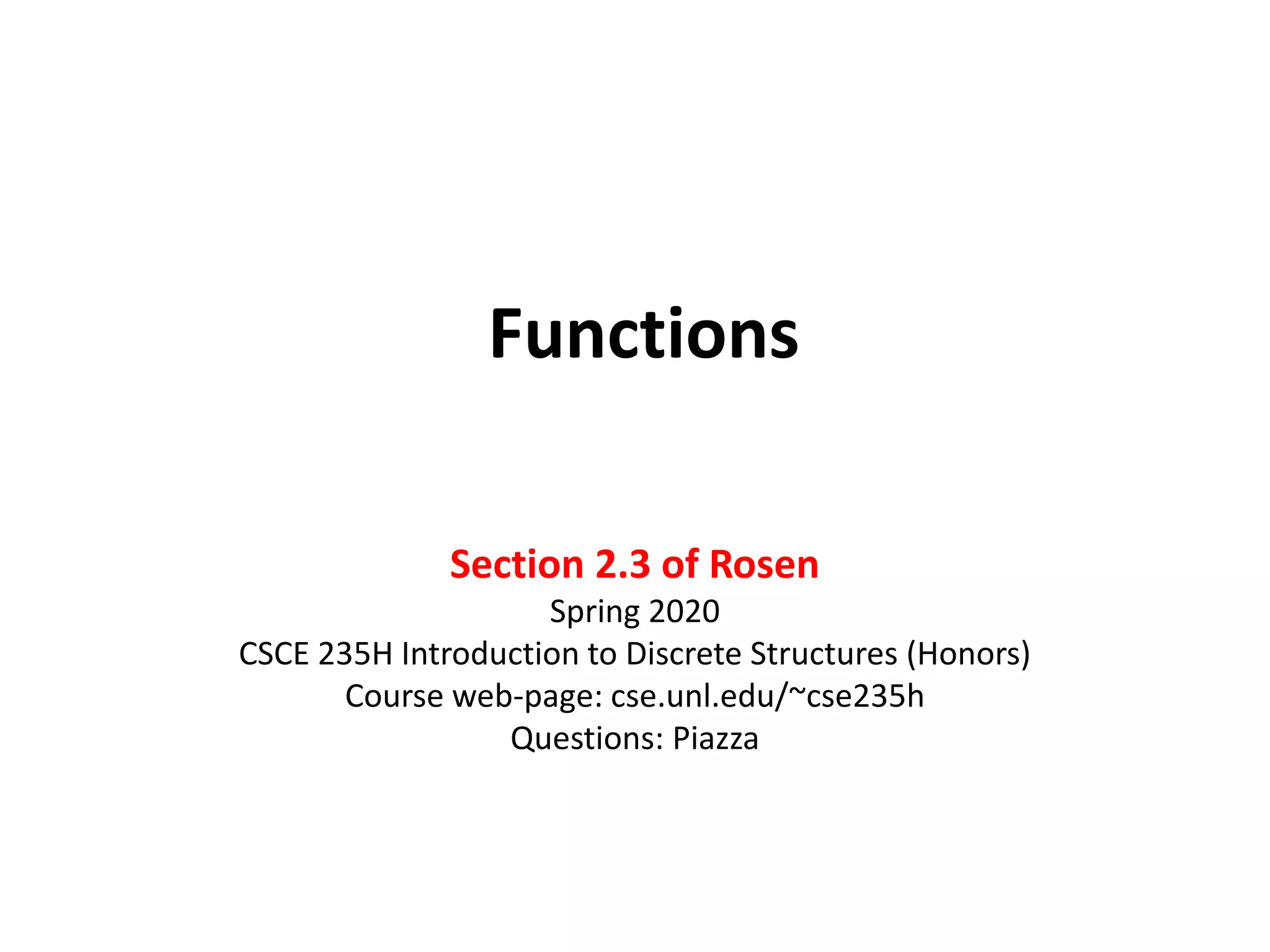 Functions

Section 2.3 of Rosen
Spring 2020
CSCE 235H Introduction to Discrete Structures (Honors)
Course web-page: cse.unl.edu/~cse235h
Questions: Piazza